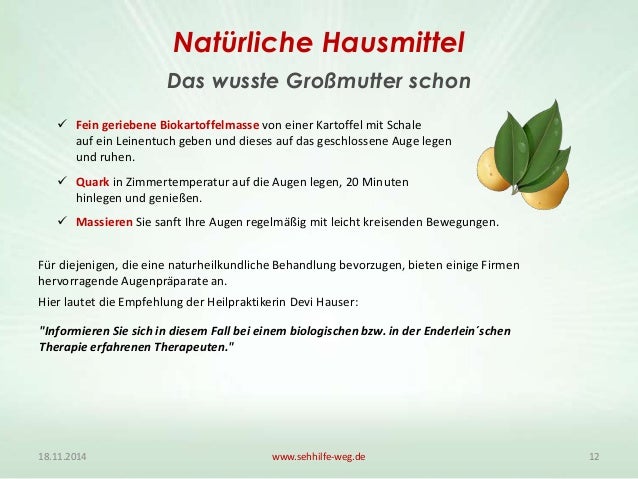 Natürliche Hausmittel

Das wusste Großmutter schon

✓ Fein geriebene Biokartoffelmasse von einer Kartoffel mit Schale auf ein Leinentuch geben und dieses auf das geschlossene Auge legen und ruhen.

✓ Quark in Zimmertemperatur auf die Augen legen, 20 Minuten hinlegen und genießen.

✓ Massieren Sie sanft Ihre Augen regelmäßig mit leicht kreisenden Bewegungen.

Für diejenigen, die eine naturheilkundliche Behandlung bevorzugen, bieten einige Firmen hervorragende Augenpräparate an.

Hier lautet die Empfehlung der Heilpraktikerin Devi Hauser:

"Informieren Sie sich in diesem Fall bei einem biologischen bzw. in der Enderlein´schen Therapie erfahrenen Therapeuten."

18.11.2014 www.sehhilfe-weg.de 12